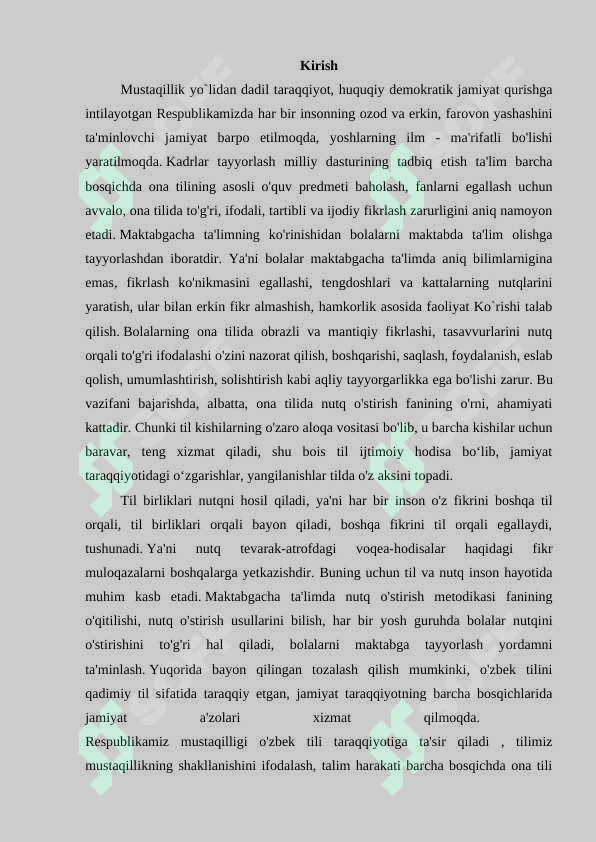 Kirish

Mustaqillik yo`lidan dadil taraqqiyot, huquqiy demokratik jamiyat qurishga intilayotgan Respublikamizda har bir insonning ozod va erkin, farovon yashashini ta'minlovchi jamiyat barpo etilmoqda, yoshlarning ilm - ma'rifatli bo'lishi yaratilmoqda. Kadrlar tayyorlash milliy dasturining tadbiq etish ta'lim barcha bosqichda ona tilining asosli o'quv predmeti baholash, fanlarni egallash uchun avvalo, ona tilida to'g'ri, ifodali, tartibli va ijodiy fikrlash zarurligini aniq namoyon etadi. Maktabgacha ta'limning ko'rinishidan bolalarni maktabda ta'lim olishga tayyorlashdan iboratdir. Ya'ni bolalar maktabgacha ta'limda aniq bilimlarnigina emas, fikrlash ko'nikmasini egallashi, tengdoshlari va kattalarning nutqlarini yaratish, ular bilan erkin fikr almashish, hamkorlik asosida faoliyat Ko`rishi talab qilish. Bolalarning ona tilida obrazli va mantiqiy fikrlashi, tasavvurlarini nutq orqali to'g'ri ifodalashi o'zini nazorat qilish, boshqarishi, saqlash, foydalanish, eslab qolish, umumlashtirish, solishtirish kabi aqliy tayyorgarlikka ega bo'lishi zarur. Bu vazifani bajarishda, albatta, ona tilida nutq o'stirish fanining o'rni, ahamiyati kattadir. Chunki til kishilarning o'zaro aloqa vositasi bo'lib, u barcha kishilar uchun baravar, teng xizmat qiladi, shu bois til ijtimoiy hodisa bo‘lib, jamiyat taraqqiyotidagi o‘zgarishlar, yangilanishlar tilda o'z aksini topadi.

Til birliklari nutqni hosil qiladi, ya'ni har bir inson o'z fikrini boshqa til orqali, til birliklari orqali bayon qiladi, boshqa fikrini til orqali egallaydi, tushunadi. Ya'ni nutq tevarak-atrofdagi voqea-hodisalar haqidagi fikr muloqazalarni boshqalarga yetkazishdir. Buning uchun til va nutq inson hayotida muhim kasb etadi. Maktabgacha ta'limda nutq o'stirish metodikasi fanining o'qitilishi, nutq o'stirish usullarini bilish, har bir yosh guruhda bolalar nutqini o'stirishini to'g'ri hal qiladi, bolalarni maktabga tayyorlash yordamni ta'minlash. Yuqorida bayon qilingan tozalash qilish mumkinki, o'zbek tilini qadimiy til sifatida taraqqiy etgan, jamiyat taraqqiyotning barcha bosqichlarida jamiyat a'zolari xizmat qilmoqda. Respublikamiz mustaqilligi o'zbek tili taraqqiyotiga ta'sir qiladi , tilimiz mustaqillikning shakllanishini ifodalash, talim harakati barcha bosqichda ona tili